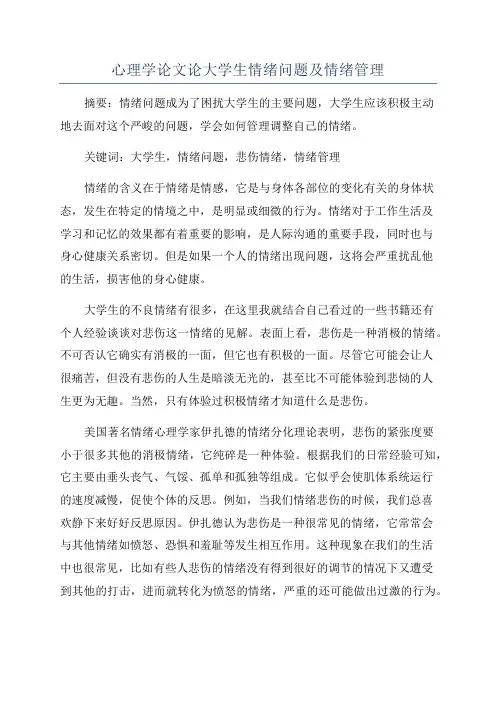 心理学论文论大学生情绪问题及情绪管理

摘要：情绪问题成为了困扰大学生的主要问题，大学生应该积极主动地去面对这个严峻的问题，学会如何管理调整自己的情绪。

关键词：大学生，情绪问题，悲伤情绪，情绪管理

情绪的含义在于情绪是情感，它是与身体各部位的变化有关的身体状态，发生在特定的情境之中，是明显或细微的行为。情绪对于工作生活及学习和记忆的效果都有着重要的影响，是人际沟通的重要手段，同时也与身心健康关系密切。但是如果一个人的情绪出现问题，这将会严重扰乱他的生活，损害他的身心健康。

大学生的不良情绪有很多，在这里我就结合自己看过的一些书籍还有个人经验谈谈对悲伤这一情绪的见解。表面上看，悲伤是一种消极的情绪。不可否认它确实有消极的一面，但它也有积极的一面。尽管它可能会让人很痛苦，但没有悲伤的人生是暗淡无光的，甚至比不可能体验到悲恸的人生更为无趣。当然，只有体验过积极情绪才知道什么是悲伤。

美国著名情绪心理学家伊扎德的情绪分化理论表明，悲伤的紧张度要小于很多其他的消极情绪，它纯碎是一种体验。根据我们的日常经验可知，它主要由垂头丧气、气馁、孤单和孤独等组成。它似乎会使肌体系统运行的速度减慢，促使个体的反思。例如，当我们情绪悲伤的时候，我们总喜欢静下来好好反思原因。伊扎德认为悲伤是一种很常见的情绪，它常常会与其他情绪如愤怒、恐惧和羞耻等发生相互作用。这种现象在我们的生活中也很常见，比如有些人悲伤的情绪没有得到很好的调节的情况下又遭受到其他的打击，进而就转化为愤怒的情绪，严重的还可能做出过激的行为。